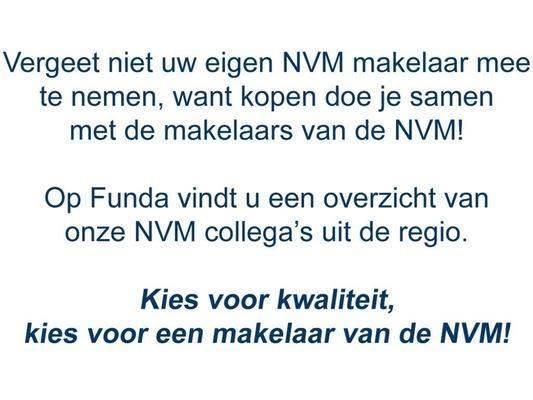 Vergeet niet uw eigen NVM makelaar mee te nemen, want kopen doe je samen met de makelaars van de NVM!

Op Funda vindt u een overzicht van onze NVM collega's uit de regio.

Kies voor kwaliteit,
kies voor een makelaar van de NVM!